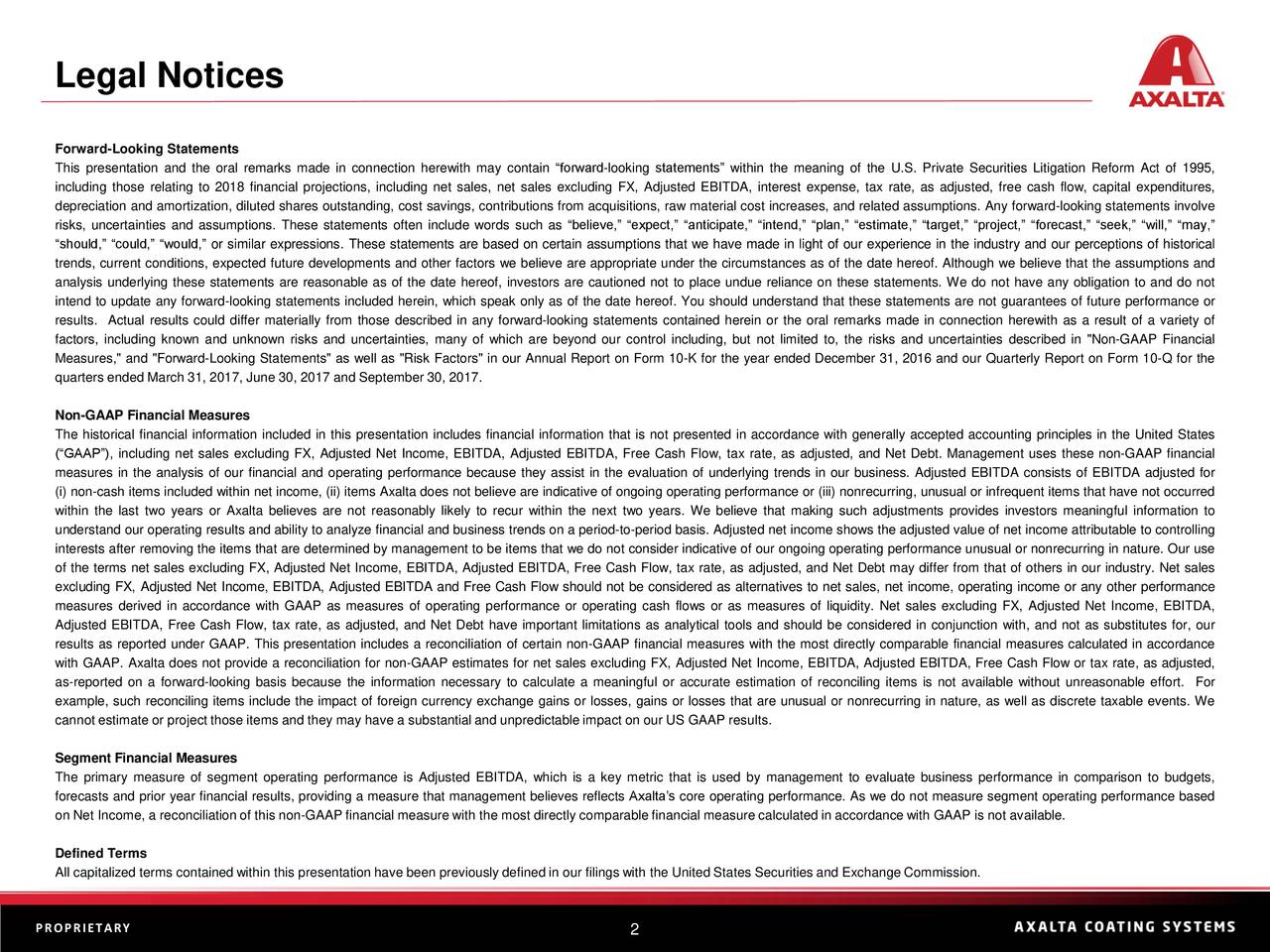 Legal Notices

AXALTA

Forward-Looking Statements
This presentation and the oral remarks made in connection herewith may contain “forward-looking statements” within the meaning of the U.S. Private Securities Litigation Reform Act of 1995, including those relating to 2018 financial projections, including net sales, net sales excluding FX, Adjusted EBITDA, interest expense, tax rate, as adjusted, free cash flow, capital expenditures, depreciation and amortization, diluted shares outstanding, cost savings, contributions from acquisitions, raw material cost increases, and related assumptions. Any forward-looking statements involve risks, uncertainties and assumptions. These statements often include words such as “believe,” “expect,” “anticipate,” “intend,” “plan,” “estimate,” “target,” “project,” “forecast,” “seek,” “will,” “may,” “should,” “could,” “would,” or similar expressions. These statements are based on certain assumptions that we have made in light of our experience in the industry and our perceptions of historical trends, current conditions, expected future developments and other factors we believe are appropriate under the circumstances as of the date hereof. Although we believe that the assumptions and analysis underlying these statements are reasonable as of the date hereof, investors are cautioned not to place undue reliance on these statements. We do not have any obligation to and do not intend to update any forward-looking statements included herein, which speak only as of the date hereof. You should understand that these statements are not guarantees of future performance or results. Actual results could differ materially from those described in any forward-looking statements contained herein or the oral remarks made in connection herewith as a result of a variety of factors, including known and unknown risks and uncertainties, many of which are beyond our control including, but not limited to, the risks and uncertainties described in "Non-GAAP Financial Measures," and "Forward-Looking Statements" as well as "Risk Factors" in our Annual Report on Form 10-K for the year ended December 31, 2016 and our Quarterly Report on Form 10-Q for the quarters ended March 31, 2017, June 30, 2017 and September 30, 2017.

Non-GAAP Financial Measures
The historical financial information included in this presentation includes financial information that is not presented in accordance with generally accepted accounting principles in the United States (“GAAP”), including net sales excluding FX, Adjusted Net Income, EBITDA, Adjusted EBITDA, Free Cash Flow, tax rate, as adjusted, and Net Debt. Management uses these non-GAAP financial measures in the analysis of our financial and operating performance because they assist in the evaluation of underlying trends in our business. Adjusted EBITDA consists of EBITDA adjusted for (i) non-cash items included within net income, (ii) items Axalta does not believe are indicative of ongoing operating performance or (iii) nonrecurring, unusual or infrequent items that have not occurred within the last two years or Axalta believes are not reasonably likely to recur within the next two years. We believe that making such adjustments provides investors meaningful information to understand our operating results and ability to analyze financial and business trends on a period-to-period basis. Adjusted net income shows the adjusted value of net income attributable to controlling interests after removing the items that are determined by management to be items that we do not consider indicative of our ongoing operating performance unusual or nonrecurring in nature. Our use of the terms net sales excluding FX, Adjusted Net Income, EBITDA, Adjusted EBITDA, Free Cash Flow, tax rate, as adjusted, and Net Debt may differ from that of others in our industry. Net sales excluding FX, Adjusted Net Income, EBITDA, Adjusted EBITDA and Free Cash Flow should not be considered as alternatives to net sales, net income, operating income or any other performance measures derived in accordance with GAAP as measures of operating performance or operating cash flows or as measures of liquidity. Net sales excluding FX, Adjusted Net Income, EBITDA, Adjusted EBITDA, Free Cash Flow, tax rate, as adjusted, and Net Debt have important limitations as analytical tools and should be considered in conjunction with, and not as substitutes for, our results as reported under GAAP. This presentation includes a reconciliation of certain non-GAAP financial measures with the most directly comparable financial measures calculated in accordance with GAAP. Axalta does not provide a reconciliation for non-GAAP estimates for net sales excluding FX, Adjusted Net Income, EBITDA, Adjusted EBITDA, Free Cash Flow or tax rate, as adjusted, as-reported on a forward-looking basis because the information necessary to calculate a meaningful or accurate estimation of reconciling items is not available without unreasonable effort. For example, such reconciling items include the impact of foreign currency exchange gains or losses, gains or losses that are unusual or nonrecurring in nature, as well as discrete taxable events. We cannot estimate or project those items and they may have a substantial and unpredictable impact on our US GAAP results.

Segment Financial Measures
The primary measure of segment operating performance is Adjusted EBITDA, which is a key metric that is used by management to evaluate business performance in comparison to budgets, forecasts and prior year financial results, providing a measure that management believes reflects Axalta’s core operating performance. As we do not measure segment operating performance based on Net Income, a reconciliation of this non-GAAP financial measure with the most directly comparable financial measure calculated in accordance with GAAP is not available.

Defined Terms
All capitalized terms contained within this presentation have been previously defined in our filings with the United States Securities and Exchange Commission.

PROPRIETARY
2
AXALTA COATING SYSTEMS